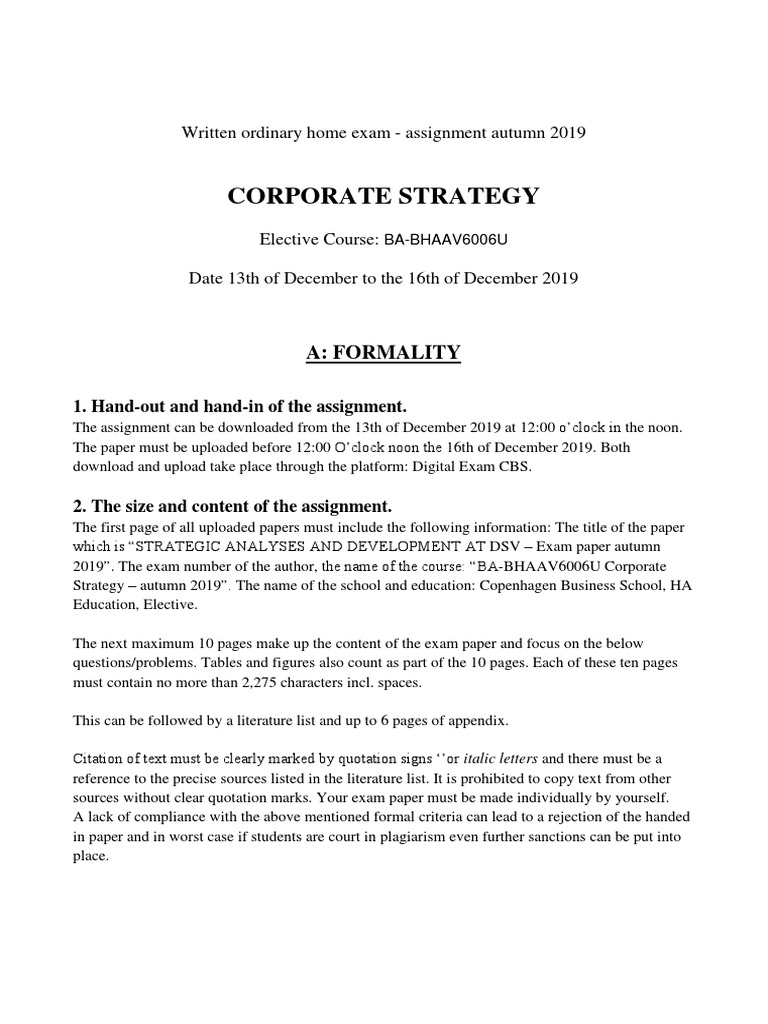 Written ordinary home exam - assignment autumn 2019

CORPORATE STRATEGY

Elective Course: BA-BHAAV6006U

Date 13th of December to the 16th of December 2019

A: FORMALITY

1. Hand-out and hand-in of the assignment.

The assignment can be downloaded from the 13th of December 2019 at 12:00 o'clock in the noon. The paper must be uploaded before 12:00 O'clock noon the 16th of December 2019. Both download and upload take place through the platform: Digital Exam CBS.

2. The size and content of the assignment.

The first page of all uploaded papers must include the following information: The title of the paper which is "STRATEGIC ANALYSES AND DEVELOPMENT AT DSV – Exam paper autumn 2019". The exam number of the author, the name of the course: "BA-BHAAV6006U Corporate Strategy – autumn 2019". The name of the school and education: Copenhagen Business School, HA Education, Elective.

The next maximum 10 pages make up the content of the exam paper and focus on the below questions/problems. Tables and figures also count as part of the 10 pages. Each of these ten pages must contain no more than 2,275 characters incl. spaces.

This can be followed by a literature list and up to 6 pages of appendix.

Citation of text must be clearly marked by quotation signs ' ' or italic letters and there must be a reference to the precise sources listed in the literature list. It is prohibited to copy text from other sources without clear quotation marks. Your exam paper must be made individually by yourself.
A lack of compliance with the above mentioned formal criteria can lead to a rejection of the handed in paper and in worst case if students are court in plagiarism even further sanctions can be put into place.